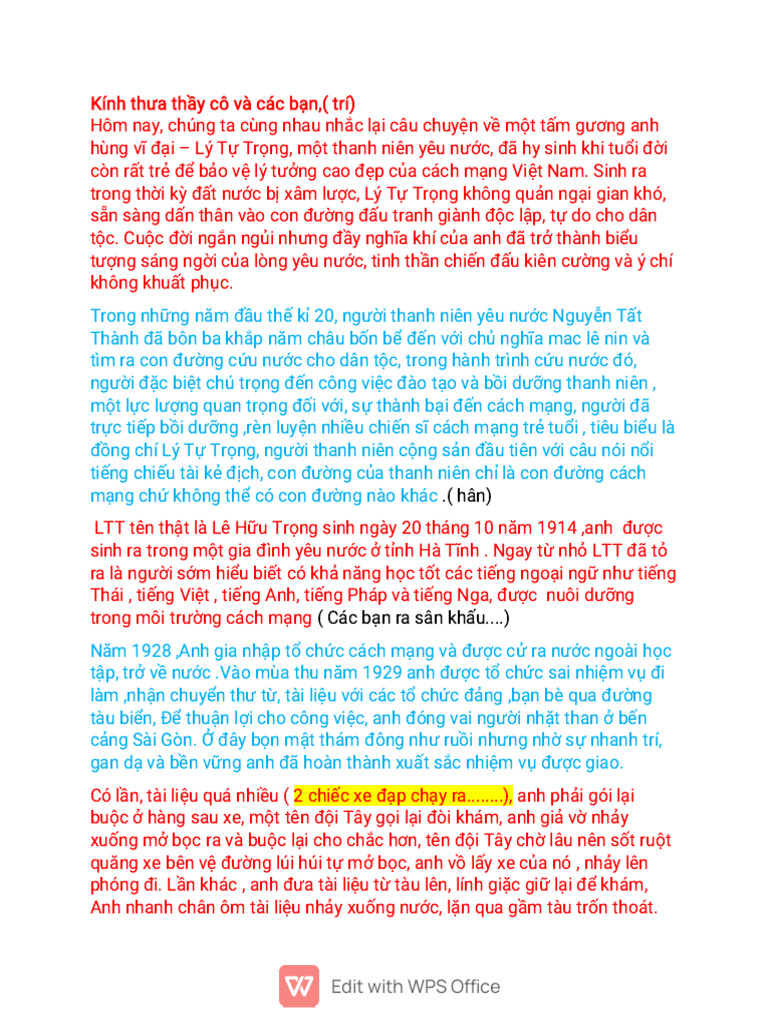 Kính thưa thầy cô và các bạn,( trí)
Hôm nay, chúng ta cùng nhau nhắc lại câu chuyện về một tấm gương anh hùng vĩ đại – Lý Tự Trọng, một thanh niên yêu nước, đã hy sinh khi tuổi đời còn rất trẻ để bảo vệ lý tưởng cao đẹp của cách mạng Việt Nam. Sinh ra trong thời kỳ đất nước bị xâm lược, Lý Tự Trọng không quản ngại gian khó, sẵn sàng dấn thân vào con đường đấu tranh giành độc lập, tự do cho dân tộc. Cuộc đời ngắn ngủi nhưng đầy nghĩa khí của anh đã trở thành biểu tượng sáng ngời của lòng yêu nước, tinh thần chiến đấu kiên cường và ý chí không khuất phục.

Trong những năm đầu thế kỉ 20, người thanh niên yêu nước Nguyễn Tất Thành đã bôn ba khắp năm châu bốn bể đến với chủ nghĩa mac lê nin và tìm ra con đường cứu nước cho dân tộc, trong hành trình cứu nước đó, người đặc biệt chú trọng đến công việc đào tạo và bồi dưỡng thanh niên , một lực lượng quan trọng đối với, sự thành bại đến cách mạng, người đã trực tiếp bồi dưỡng ,rèn luyện nhiều chiến sĩ cách mạng trẻ tuổi , tiêu biểu là đồng chí Lý Tự Trọng, người thanh niên cộng sản đầu tiên với câu nói nổi tiếng chiếu tài kẻ địch, con đường của thanh niên chỉ là con đường cách mạng chứ không thể có con đường nào khác .( hân)

LTT tên thật là Lê Hữu Trọng sinh ngày 20 tháng 10 năm 1914 ,anh được sinh ra trong một gia đình yêu nước ở tỉnh Hà Tĩnh . Ngay từ nhỏ LTT đã tỏ ra là người sớm hiểu biết có khả năng học tốt các tiếng ngoại ngữ như tiếng Thái , tiếng Việt , tiếng Anh, tiếng Pháp và tiếng Nga, được nuôi dưỡng trong môi trường cách mạng ( Các bạn ra sân khấu....)

Năm 1928 ,Anh gia nhập tổ chức cách mạng và được cử ra nước ngoài học tập, trở về nước .Vào mùa thu năm 1929 anh được tổ chức sai nhiệm vụ đi làm ,nhận chuyển thư từ, tài liệu với các tổ chức đảng ,bạn bè qua đường tàu biển, Để thuận lợi cho công việc, anh đóng vai người nhặt than ở bến cảng Sài Gòn. Ở đây bọn mật thám đông như ruồi nhưng nhờ sự nhanh trí, gan dạ và bền vững anh đã hoàn thành xuất sắc nhiệm vụ được giao.

Có lần, tài liệu quá nhiều ( 2 chiếc xe đạp chạy ra........), anh phải gói lại buộc ở hàng sau xe, một tên đội Tây gọi lại đòi khám, anh giả vờ nhảy xuống mở bọc ra và buộc lại cho chắc hơn, tên đội Tây chờ lâu nên sốt ruột quăng xe bên vệ đường lúi húi tự mở bọc, anh vồ lấy xe của nó , nhảy lên phóng đi. Lần khác , anh đưa tài liệu từ tàu lên, lính giặc giữ lại để khám, Anh nhanh chân ôm tài liệu nhảy xuống nước, lặn qua gầm tàu trốn thoát.

Edit with WPS Office